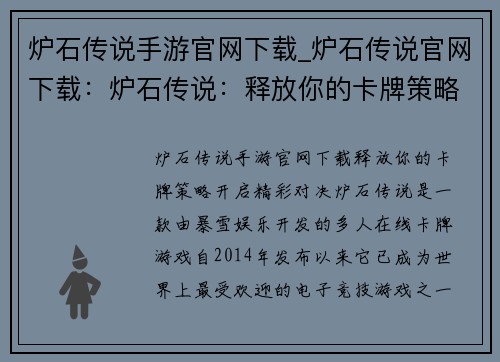 炉石传说手游官网下载_炉石传说官网下载：炉石传说：释放你的卡牌策略

炉石传说手游官网下载释放你的卡牌策略开启精彩对决炉石传说是一款由暴雪娱乐开发的多人在线卡牌游戏自2014年发布以来它已成为世界上最受欢迎的电子竞技游戏之一